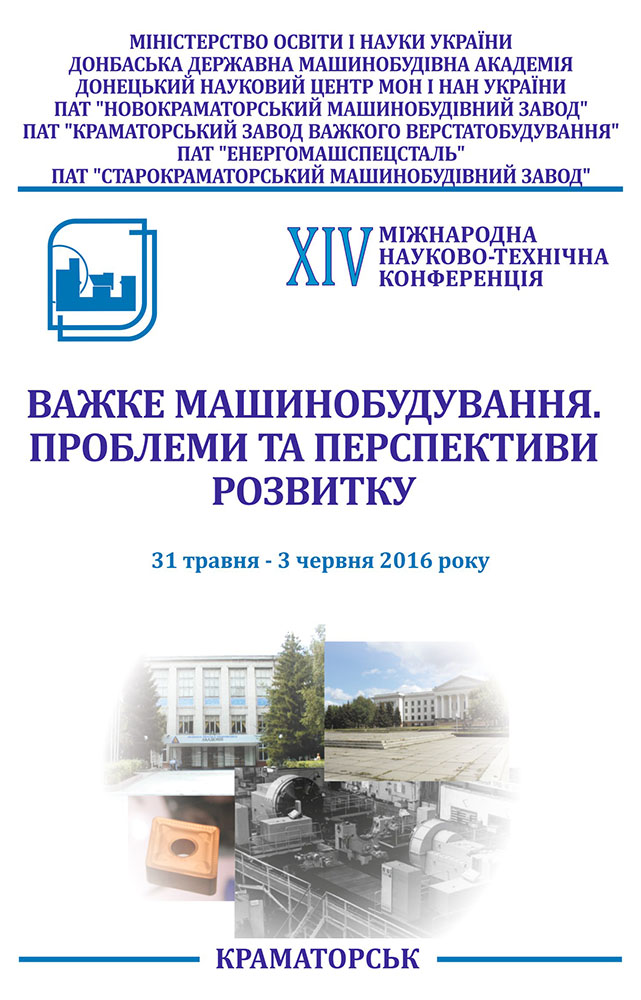 МІНІСТЕРСТВО ОСВІТИ І НАУКИ УКРАЇНИ
ДОНБАСЬКА ДЕРЖАВНА МАШИНОБУДІВНА АКАДЕМІЯ
ДОНЕЦЬКИЙ НАУКОВИЙ ЦЕНТР МОН І НАН УКРАЇНИ
ПАТ "НОВОКРАМАТОРСЬКИЙ МАШИНОБУДІВНИЙ ЗАВОД"
ПАТ "КРАМАТОРСЬКИЙ ЗАВОД ВАЖКОГО ВЕРСТАТОБУДУВАННЯ"
ПАТ "ЕНЕРГОМАШСПЕЦСТАЛЬ"
ПАТ "СТАРОКРАМАТОРСЬКИЙ МАШИНОБУДІВНИЙ ЗАВОД"

XIV МІЖНАРОДНА НАУКОВО-ТЕХНІЧНА КОНФЕРЕНЦІЯ

ВАЖКЕ МАШИНОБУДУВАННЯ. ПРОБЛЕМИ ТА ПЕРСПЕКТИВИ РОЗВИТКУ

31 травня - 3 червня 2016 року

КРАМАТОРСЬК